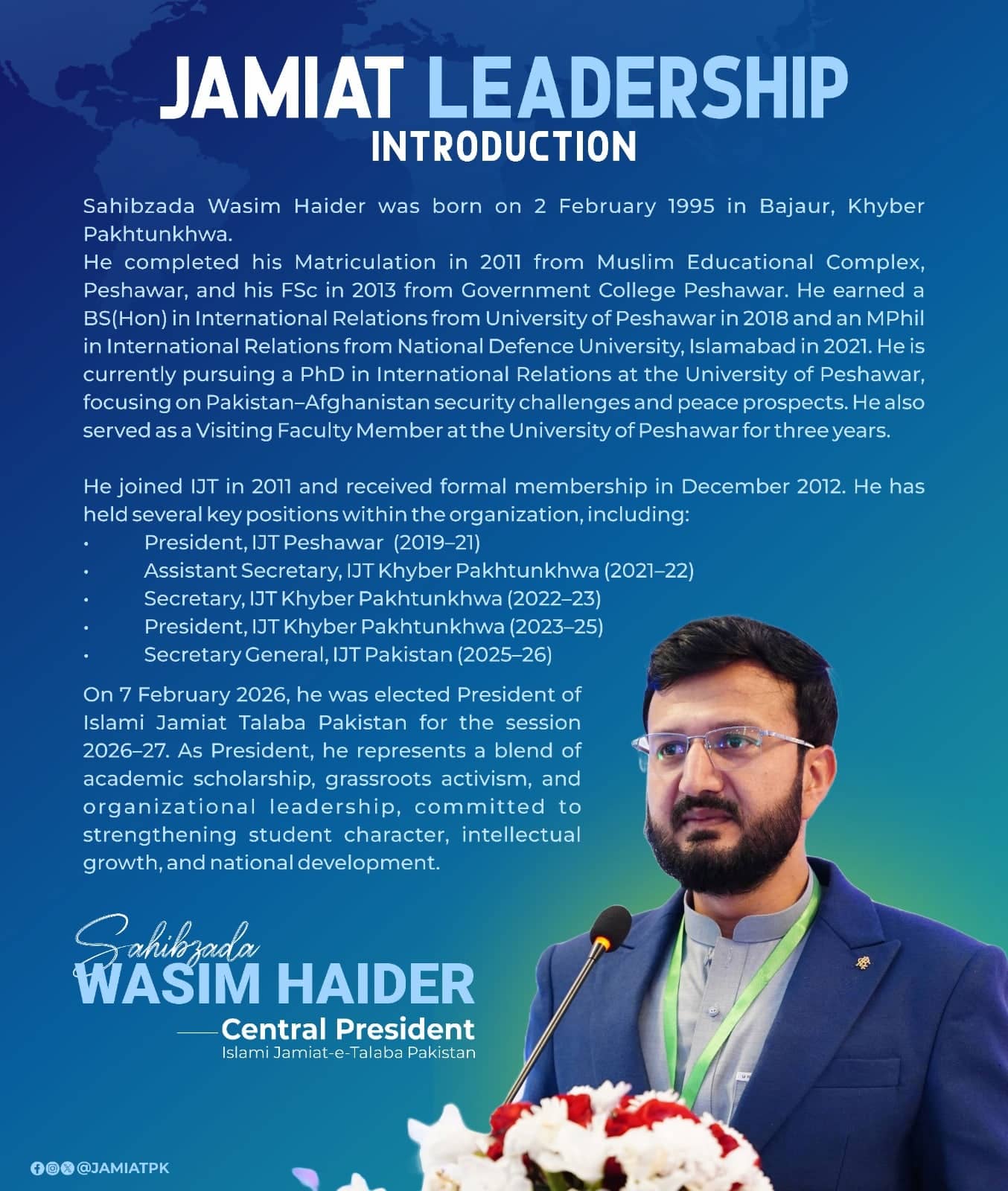 JAMIAT LEADERSHIP
INTRODUCTION

Sahibzada Wasim Haider was born on 2 February 1995 in Bajaur, Khyber Pakhtunkhwa.
He completed his Matriculation in 2011 from Muslim Educational Complex, Peshawar, and his FSc in 2013 from Government College Peshawar. He earned a BS(Hon) in International Relations from University of Peshawar in 2018 and an MPhil in International Relations from National Defence University, Islamabad in 2021. He is currently pursuing a PhD in International Relations at the University of Peshawar, focusing on Pakistan–Afghanistan security challenges and peace prospects. He also served as a Visiting Faculty Member at the University of Peshawar for three years.

He joined IJT in 2011 and received formal membership in December 2012. He has held several key positions within the organization, including:
• President, IJT Peshawar (2019–21)
• Assistant Secretary, IJT Khyber Pakhtunkhwa (2021–22)
• Secretary, IJT Khyber Pakhtunkhwa (2022–23)
• President, IJT Khyber Pakhtunkhwa (2023–25)
• Secretary General, IJT Pakistan (2025–26)

On 7 February 2026, he was elected President of Islami Jamiat Talaba Pakistan for the session 2026–27. As President, he represents a blend of academic scholarship, grassroots activism, and organizational leadership, committed to strengthening student character, intellectual growth, and national development.

Sahibzada
WASIM HAIDER
Central President
Islami Jamiat-e-Talaba Pakistan

@JAMIATPK